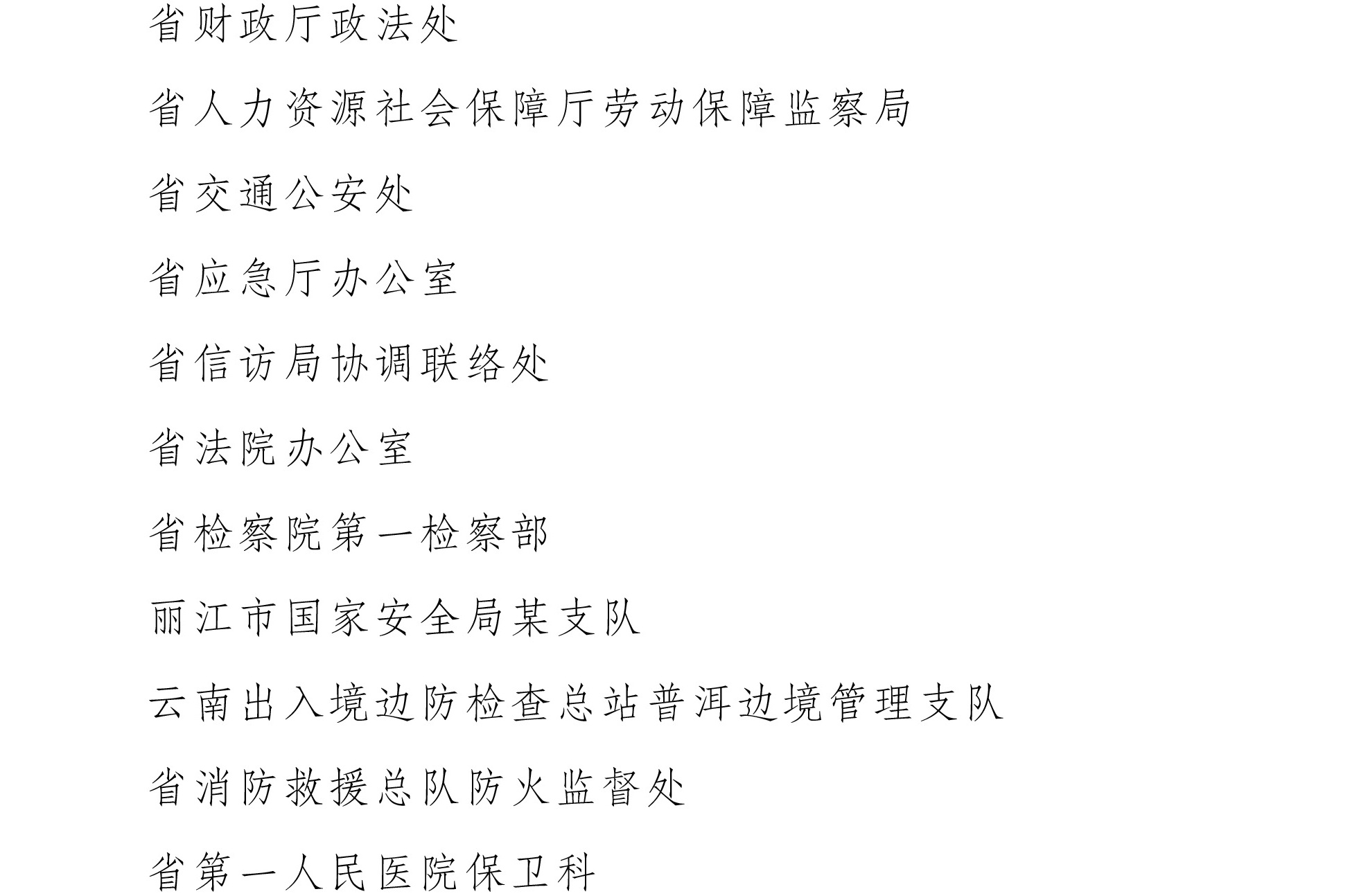 省财政厅政法处

省人力资源社会保障厅劳动保障监察局

省交通公安处

省应急厅办公室

省信访局协调联络处

省法院办公室

省检察院第一检察部

丽江市国家安全局某支队

云南出入境边防检查总站普洱边境管理支队

省消防救援总队防火监督处

省第一人民医院保卫科